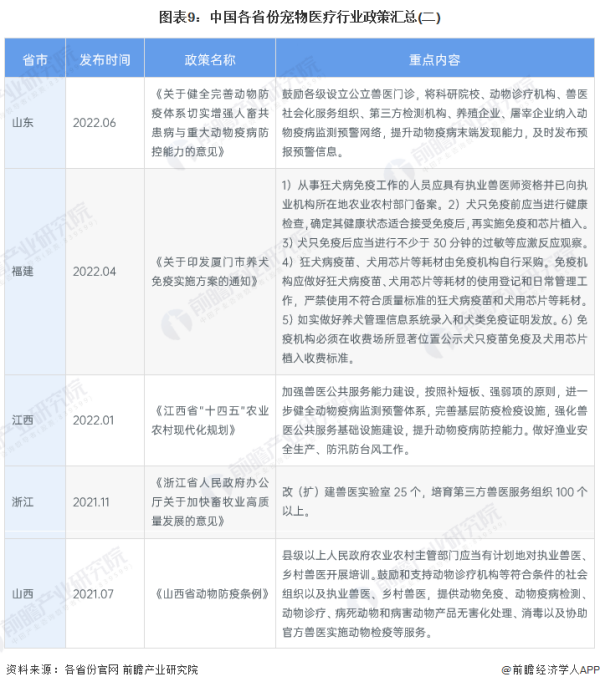 图表9：中国各省份宠物医疗行业政策汇总(二)

| 省市 | 发布时间 | 政策名称 | 重点内容 |
|---|---|---|---|
| 山东 | 2022.06 | 《关于健全完善动物防疫体系切实增强人畜共患病与重大动物疫病防控能力的意见》 | 鼓励各级设立公立兽医门诊，将科研院校、动物诊疗机构、兽医社会化服务组织、第三方检测机构、养殖企业、屠宰企业纳入动物疫病监测预警网络，提升动物疫病末端发现能力，及时发布预报预警信息。 |
| 福建 | 2022.04 | 《关于印发厦门市养犬免疫实施方案的通知》 | 1）从事狂犬病免疫工作的人员应具有执业兽医师资格并已向执业机构所在地农业农村部门备案。2）犬只免疫前应当进行健康检查，确定其健康状态适合接受免疫后，再实施免疫和芯片植入。3）犬只免疫后应当进行不少于 30 分钟的过敏等应激反应观察。4）狂犬病疫苗、犬用芯片等耗材由免疫机构自行采购。免疫机构应做好狂犬病疫苗、犬用芯片等耗材的使用登记和日常管理工作，严禁使用不符合质量标准的狂犬病疫苗和犬用芯片等耗材。5）如实做好养犬管理信息系统录入和犬类免疫证明发放。6）免疫机构必须在收费场所显著位置公示犬只疫苗免疫及犬用芯片植入收费标准。 |
| 江西 | 2022.01 | 《江西省"十四五"农业农村现代化规划》 | 加强兽医公共服务能力建设，按照补短板、强弱项的原则，进一步健全动物疫病监测预警体系，完善基层防疫检疫设施，强化兽医公共服务基础设施建设，提升动物疫病防控能力。做好渔业安全生产、防汛防台风工作。 |
| 浙江 | 2021.11 | 《浙江省人民政府办公厅关于加快畜牧业高质量发展的意见》 | 改（扩）建兽医实验室 25 个，培育第三方兽医服务组织 100 个以上。 |
| 山西 | 2021.07 | 《山西省动物防疫条例》 | 县级以上人民政府农业农村主管部门应当有计划地对执业兽医、乡村兽医开展培训。鼓励和支持动物诊疗机构等符合条件的社会组织以及执业兽医、乡村兽医，提供动物免疫、动物疫病检测、动物诊疗、病死动物和病害动物产品无害化处理、消毒以及协助官方兽医实施动物检疫等服务。 |

资料来源：各省份官网 前瞻产业研究院

@前瞻经济学人APP